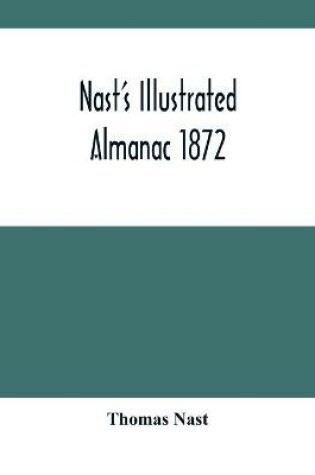 Nast's Illustrated Almanac 1872

Thomas Nast